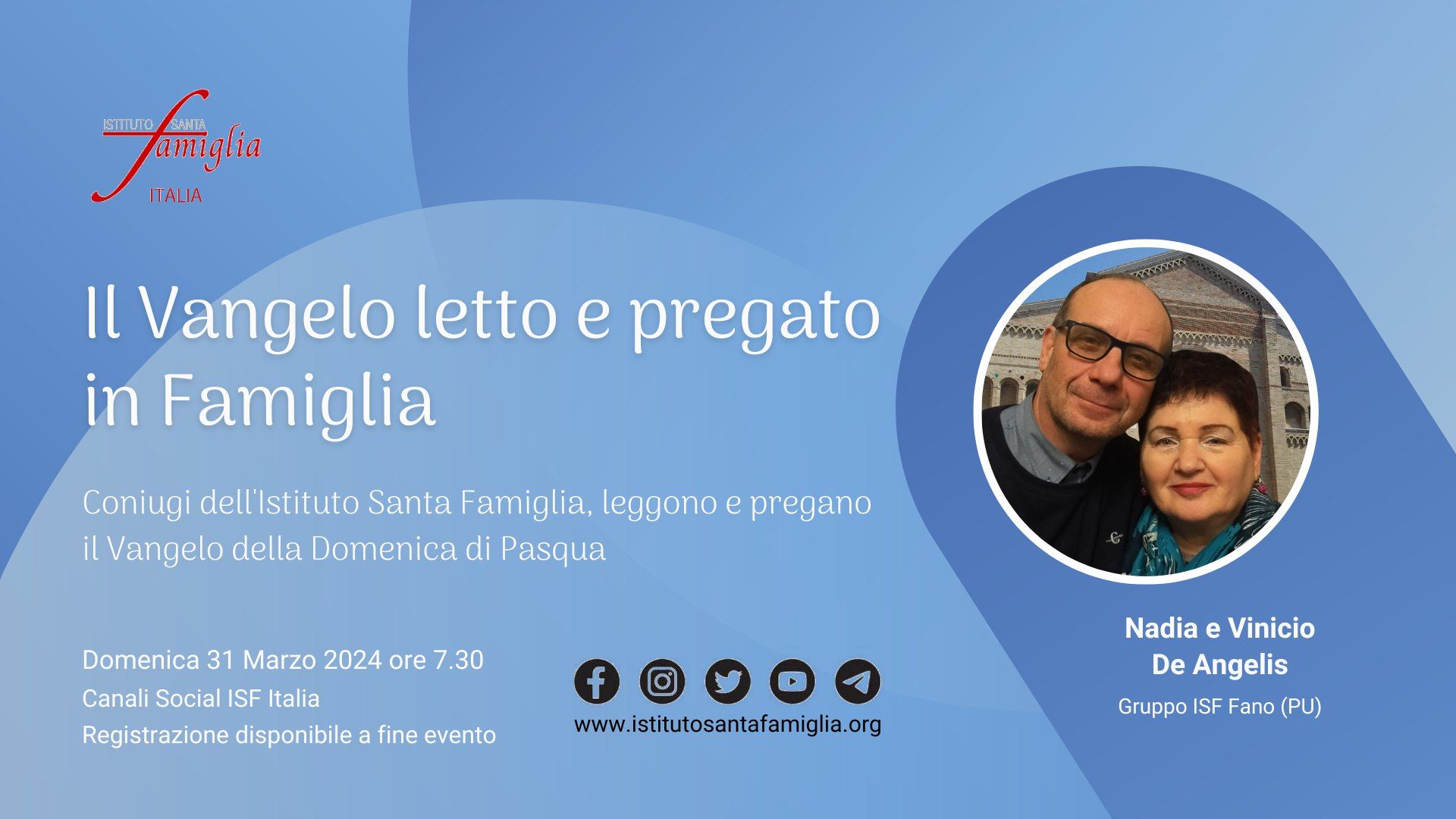 ISTITUTO SANTA famiglia ITALIA

Il Vangelo letto e pregato in Famiglia

Coniugi dell'Istituto Santa Famiglia, leggono e pregano il Vangelo della Domenica di Pasqua

Domenica 31 Marzo 2024 ore 7.30
Canali Social ISF Italia
Registrazione disponibile a fine evento

www.istitutosantafamiglia.org

Nadia e Vinicio De Angelis
Gruppo ISF Fano (PU)